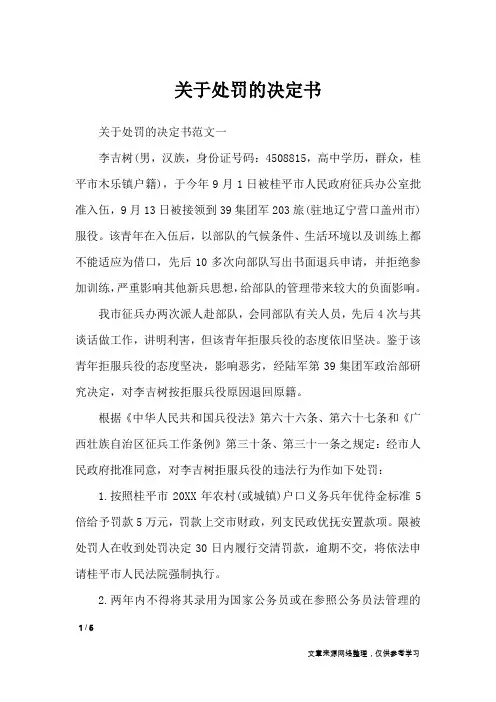 关于处罚的决定书

关于处罚的决定书范文一

李吉树(男，汉族，身份证号码：4508815，高中学历，群众，桂平市木乐镇户籍)，于今年9月1日被桂平市人民政府征兵办公室批准入伍，9月13日被接领到39集团军203旅(驻地辽宁营口盖州市)服役。该青年在入伍后，以部队的气候条件、生活环境以及训练上都不能适应为借口，先后10多次向部队写出书面退兵申请，并拒绝参加训练，严重影响其他新兵思想，给部队的管理带来较大的负面影响。

我市征兵办两次派人赴部队，会同部队有关人员，先后4次与其谈话做工作，讲明利害，但该青年拒服兵役的态度依旧坚决。鉴于该青年拒服兵役的态度坚决，影响恶劣，经陆军第39集团军政治部研究决定，对李吉树按拒服兵役原因退回原籍。

根据《中华人民共和国兵役法》第六十六条、第六十七条和《广西壮族自治区征兵工作条例》第三十条、第三十一条之规定：经市人民政府批准同意，对李吉树拒服兵役的违法行为作如下处罚：

1.按照桂平市20XX年农村(或城镇)户口义务兵年优待金标准5倍给予罚款5万元，罚款上交市财政，列支民政优抚安置款项。限被处罚人在收到处罚决定30日内履行交清罚款，逾期不交，将依法申请桂平市人民法院强制执行。

2.两年内不得将其录用为国家公务员或在参照公务员法管理的

1 / 6

文章来源网络整理，仅供参考学习